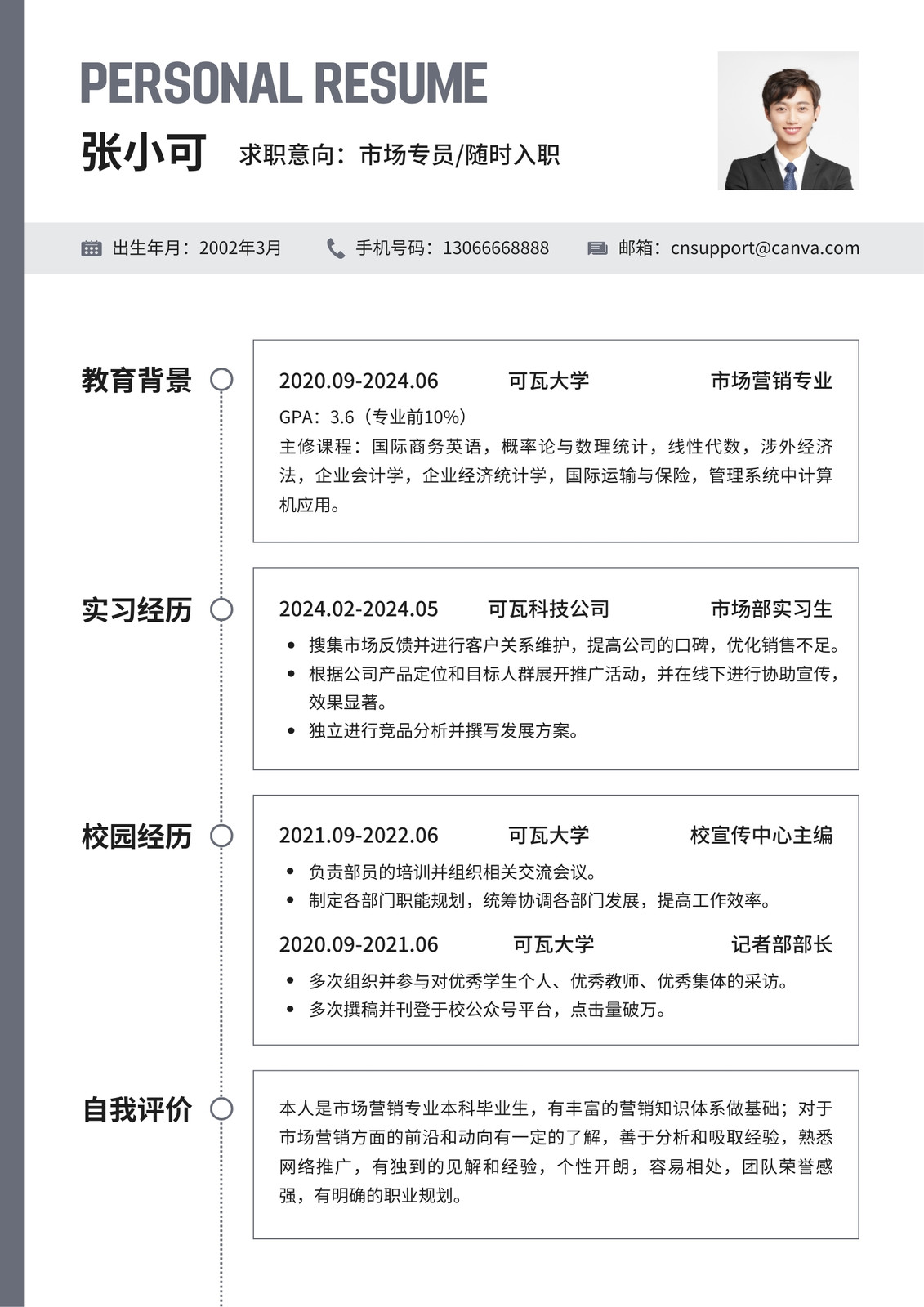 PERSONAL RESUME

张小可 求职意向：市场专员/随时入职

出生年月：2002年3月 手机号码：13066668888 邮箱：cnsupport@canva.com

教育背景

2020.09-2024.06 可瓦大学 市场营销专业

GPA：3.6（专业前10%）

主修课程：国际商务英语，概率论与数理统计，线性代数，涉外经济法，企业会计学，企业经济统计学，国际运输与保险，管理系统中计算机应用。

实习经历

2024.02-2024.05 可瓦科技公司 市场部实习生

- 搜集市场反馈并进行客户关系维护，提高公司的口碑，优化销售不足。
- 根据公司产品定位和目标人群展开推广活动，并在线下进行协助宣传，效果显著。
- 独立进行竞品分析并撰写发展方案。

校园经历

2021.09-2022.06 可瓦大学 校宣传中心主编

- 负责部员的培训并组织相关交流会议。
- 制定各部门职能规划，统筹协调各部门发展，提高工作效率。

2020.09-2021.06 可瓦大学 记者部部长

- 多次组织并参与对优秀学生个人、优秀教师、优秀集体的采访。
- 多次撰稿并刊登于校公众号平台，点击量破万。

自我评价

本人是市场营销专业本科毕业生，有丰富的营销知识体系做基础；对于市场营销方面的前沿和动向有一定的了解，善于分析和吸取经验，熟悉网络推广，有独到的见解和经验，个性开朗，容易相处，团队荣誉感强，有明确的职业规划。